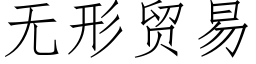 无形贸易